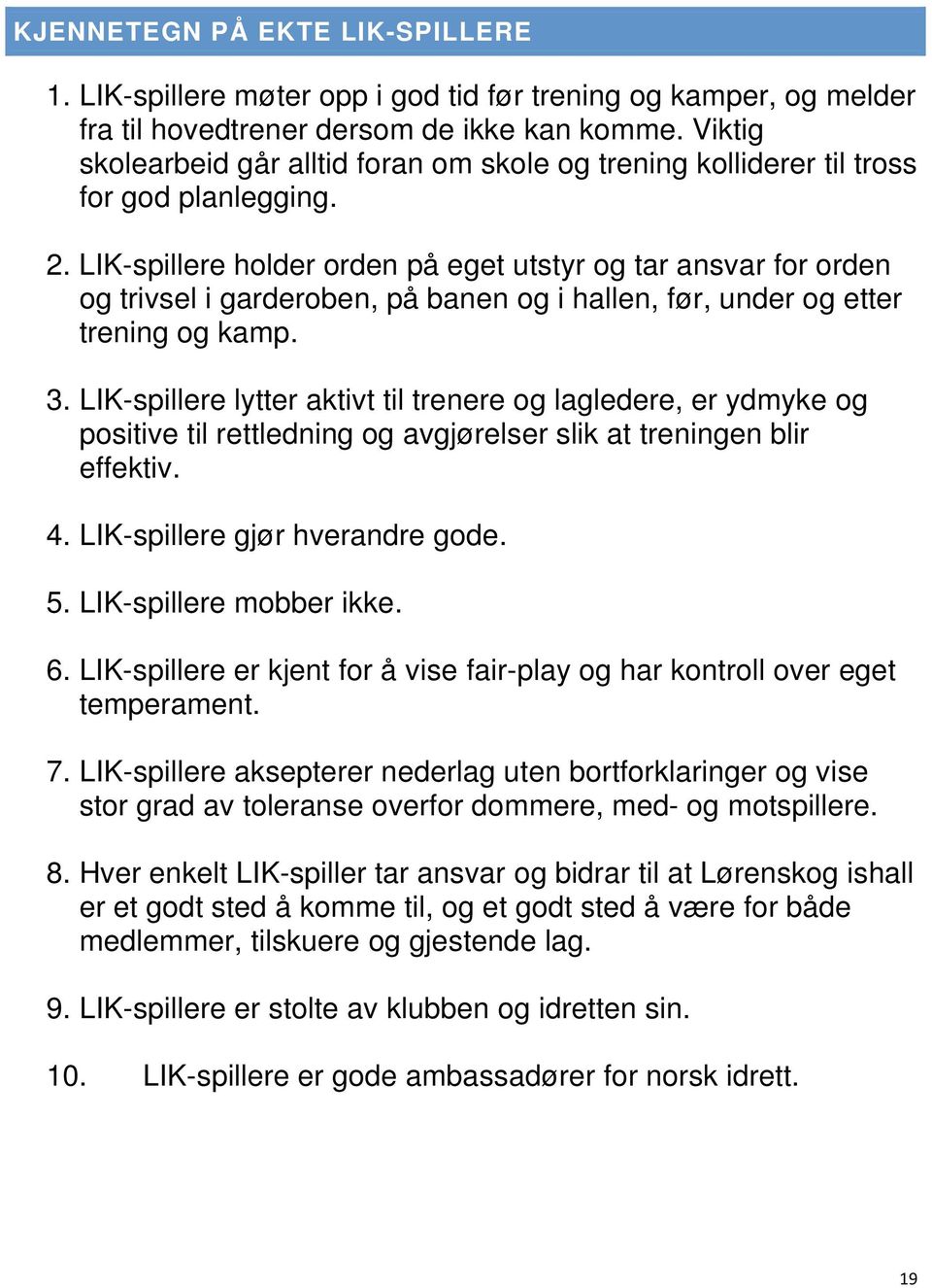 KJENNETEGN PÅ EKTE LIK-SPILLERE

1. LIK-spillere møter opp i god tid før trening og kamper, og melder fra til hovedtrener dersom de ikke kan komme. Viktig skolearbeid går alltid foran om skole og trening kolliderer til tross for god planlegging.

2. LIK-spillere holder orden på eget utstyr og tar ansvar for orden og trivsel i garderoben, på banen og i hallen, før, under og etter trening og kamp.

3. LIK-spillere lytter aktivt til trenere og lagledere, er ydmyke og positive til rettledning og avgjørelser slik at treningen blir effektiv.

4. LIK-spillere gjør hverandre gode.

5. LIK-spillere mobber ikke.

6. LIK-spillere er kjent for å vise fair-play og har kontroll over eget temperament.

7. LIK-spillere aksepterer nederlag uten bortforklaringer og vise stor grad av toleranse overfor dommere, med- og motspillere.

8. Hver enkelt LIK-spiller tar ansvar og bidrar til at Lørenskog ishall er et godt sted å komme til, og et godt sted å være for både medlemmer, tilskuere og gjestende lag.

9. LIK-spillere er stolte av klubben og idretten sin.

10. LIK-spillere er gode ambassadører for norsk idrett.

19